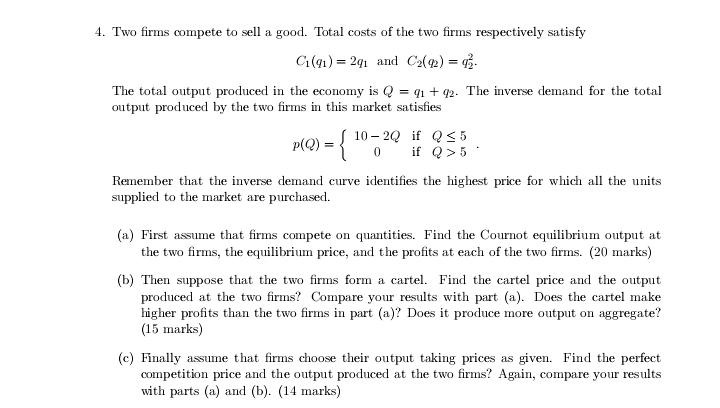 4. Two firms compete to sell a good. Total costs of the two firms respectively satisfy

$C_1(q_1) = 2q_1$ and $C_2(q_2) = q_2^2$.

The total output produced in the economy is $Q = q_1 + q_2$. The inverse demand for the total output produced by the two firms in this market satisfies

$p(Q) = \begin{cases} 10 - 2Q & \text{if } Q \leq 5 \\ 0 & \text{if } Q > 5 \end{cases}$.

Remember that the inverse demand curve identifies the highest price for which all the units supplied to the market are purchased.

(a) First assume that firms compete on quantities. Find the Cournot equilibrium output at the two firms, the equilibrium price, and the profits at each of the two firms. (20 marks)

(b) Then suppose that the two firms form a cartel. Find the cartel price and the output produced at the two firms? Compare your results with part (a). Does the cartel make higher profits than the two firms in part (a)? Does it produce more output on aggregate? (15 marks)

(c) Finally assume that firms choose their output taking prices as given. Find the perfect competition price and the output produced at the two firms? Again, compare your results with parts (a) and (b). (14 marks)